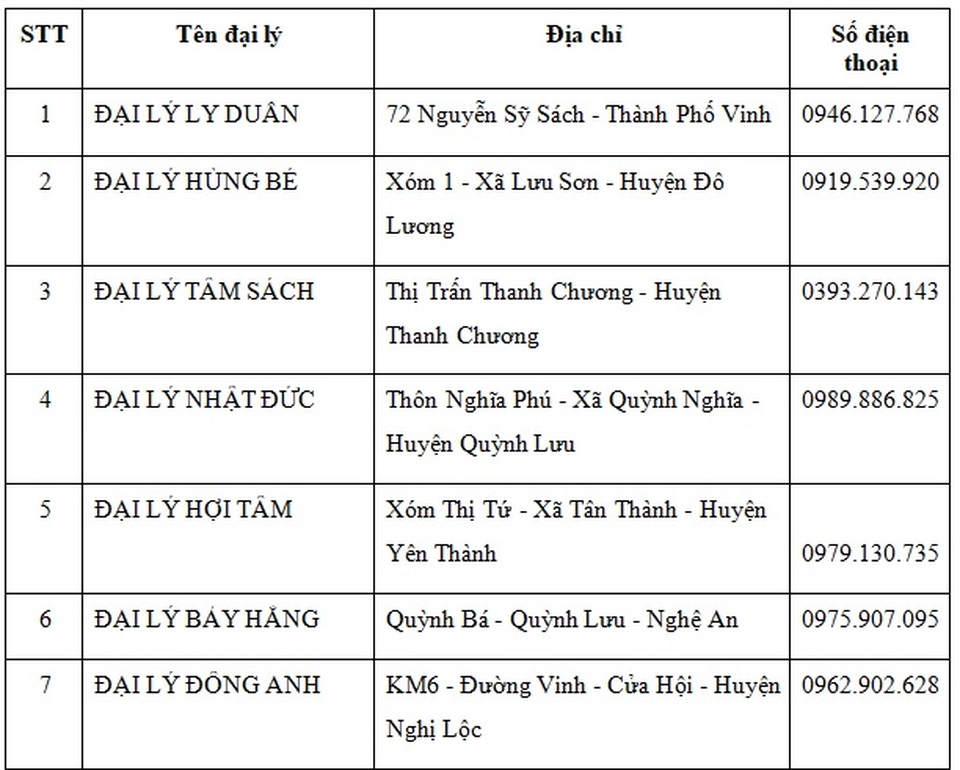 | STT | Tên đại lý | Địa chỉ | Số điện thoại |
|---|---|---|---|
| 1 | ĐẠI LÝ LY DUÂN | 72 Nguyễn Sỹ Sách - Thành Phố Vinh | 0946.127.768 |
| 2 | ĐẠI LÝ HÙNG BÉ | Xóm 1 - Xã Lưu Sơn - Huyện Đô Lương | 0919.539.920 |
| 3 | ĐẠI LÝ TÂM SÁCH | Thị Trấn Thanh Chương - Huyện Thanh Chương | 0393.270.143 |
| 4 | ĐẠI LÝ NHẬT ĐỨC | Thôn Nghĩa Phú - Xã Quỳnh Nghĩa - Huyện Quỳnh Lưu | 0989.886.825 |
| 5 | ĐẠI LÝ HỢI TÂM | Xóm Thị Tứ - Xã Tân Thành - Huyện Yên Thành | 0979.130.735 |
| 6 | ĐẠI LÝ BẢY HẰNG | Quỳnh Bá - Quỳnh Lưu - Nghệ An | 0975.907.095 |
| 7 | ĐẠI LÝ ĐÔNG ANH | KM6 - Đường Vinh - Cửa Hội - Huyện Nghi Lộc | 0962.902.628 |